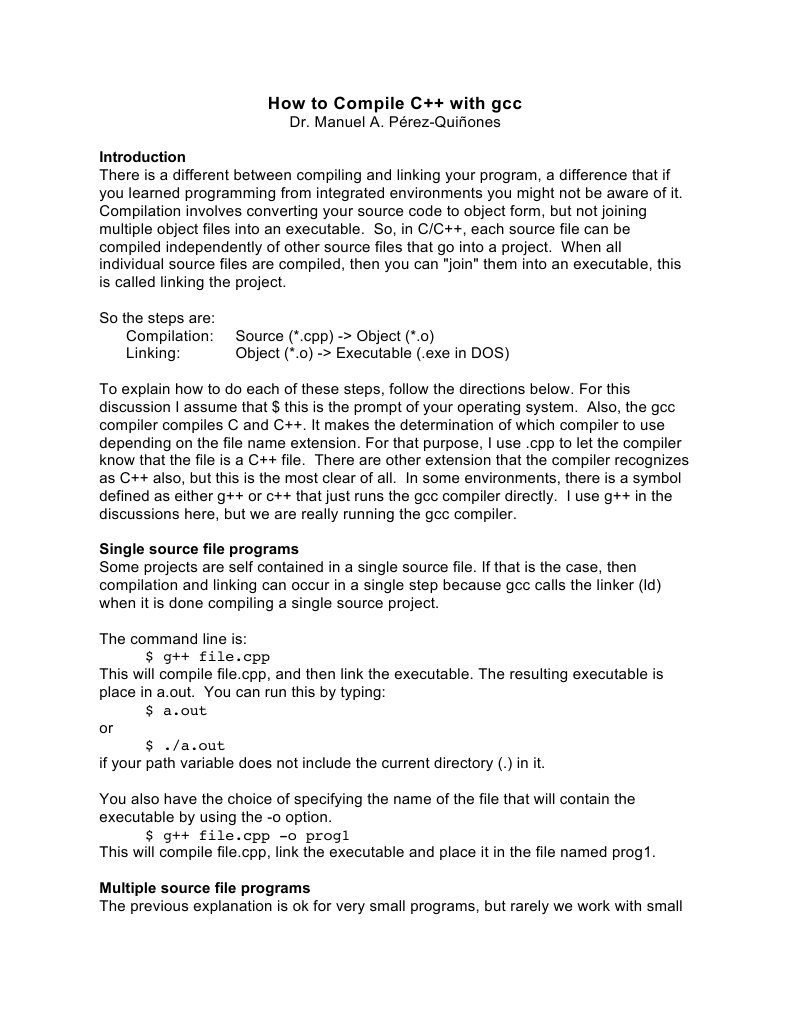 How to Compile C++ with gcc
Dr. Manuel A. Pérez-Quiñones

Introduction
There is a different between compiling and linking your program, a difference that if you learned programming from integrated environments you might not be aware of it. Compilation involves converting your source code to object form, but not joining multiple object files into an executable. So, in C/C++, each source file can be compiled independently of other source files that go into a project. When all individual source files are compiled, then you can "join" them into an executable, this is called linking the project.

So the steps are:
Compilation: Source (*.cpp) -> Object (*.o)
Linking: Object (*.o) -> Executable (.exe in DOS)

To explain how to do each of these steps, follow the directions below. For this discussion I assume that $ this is the prompt of your operating system. Also, the gcc compiler compiles C and C++. It makes the determination of which compiler to use depending on the file name extension. For that purpose, I use .cpp to let the compiler know that the file is a C++ file. There are other extension that the compiler recognizes as C++ also, but this is the most clear of all. In some environments, there is a symbol defined as either g++ or c++ that just runs the gcc compiler directly. I use g++ in the discussions here, but we are really running the gcc compiler.

Single source file programs
Some projects are self contained in a single source file. If that is the case, then compilation and linking can occur in a single step because gcc calls the linker (ld) when it is done compiling a single source project.

The command line is:
$ g++ file.cpp
This will compile file.cpp, and then link the executable. The resulting executable is place in a.out. You can run this by typing:
$ a.out
or
$ ./a.out
if your path variable does not include the current directory (.) in it.

You also have the choice of specifying the name of the file that will contain the executable by using the -o option.
$ g++ file.cpp –o prog1
This will compile file.cpp, link the executable and place it in the file named prog1.

Multiple source file programs
The previous explanation is ok for very small programs, but rarely we work with small